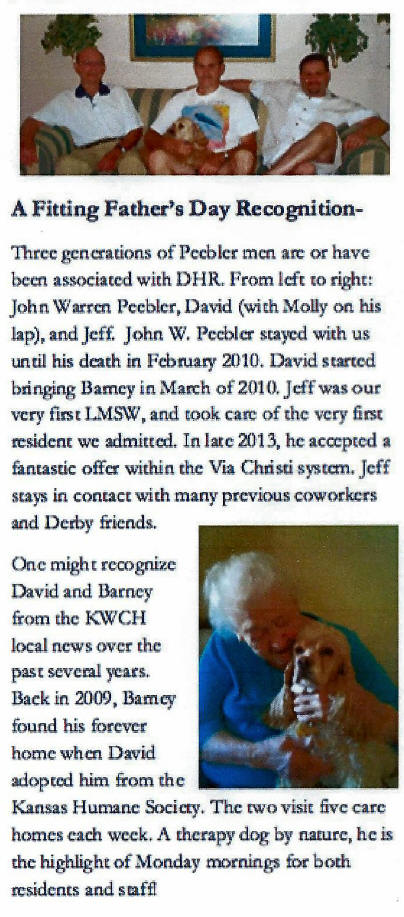 A Fitting Father's Day Recognition-

Three generations of Peebler men are or have been associated with DHR. From left to right: John Warren Peebler, David (with Molly on his lap), and Jeff. John W. Peebler stayed with us until his death in February 2010. David started bringing Barney in March of 2010. Jeff was our very first LMSW, and took care of the very first resident we admitted. In late 2013, he accepted a fantastic offer within the Via Christi system. Jeff stays in contact with many previous coworkers and Derby friends.

One might recognize David and Barney from the KWCH local news over the past several years. Back in 2009, Barney found his forever home when David adopted him from the Kansas Humane Society. The two visit five care homes each week. A therapy dog by nature, he is the highlight of Monday mornings for both residents and staff!